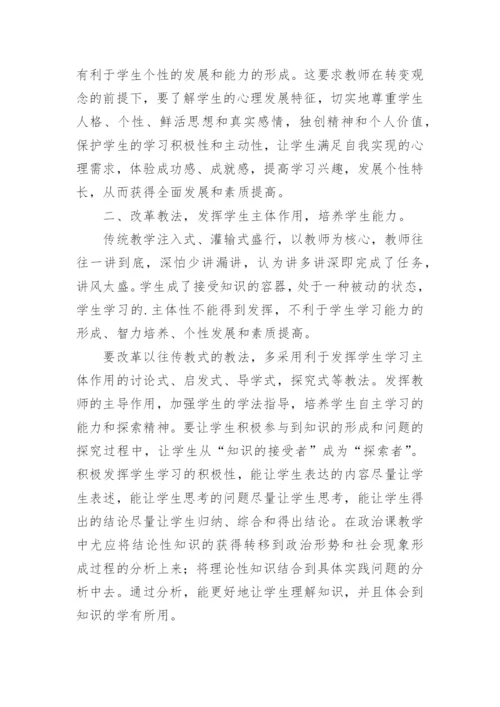 有利于学生个性的发展和能力的形成。这要求教师在转变观念的前提下，要了解学生的心理发展特征，切实地尊重学生人格、个性、鲜活思想和真实感情，独创精神和个人价值，保护学生的学习积极性和主动性，让学生满足自我实现的心理需求，体验成功感、成就感，提高学习兴趣，发展个性特长，从而获得全面发展和素质提高。

二、改革教法，发挥学生主体作用，培养学生能力。

传统教学注入式、灌输式盛行，以教师为核心，教师往往一讲到底，深怕少讲漏讲，认为讲多讲深即完成了任务，讲风太盛。学生成了接受知识的容器，处于一种被动的状态，学生学习的.主体性不能得到发挥，不利于学生学习能力的形成、智力培养、个性发展和素质提高。

要改革以往传教式的教法，多采用利于发挥学生学习主体作用的讨论式、启发式、导学式，探究式等教法。发挥教师的主导作用，加强学生的学法指导，培养学生自主学习的能力和探索精神。要让学生积极参与到知识的形成和问题的探究过程中，让学生从“知识的接受者”成为“探索者”。积极发挥学生学习的积极性，能让学生表达的内容尽量让学生表述，能让学生思考的问题尽量让学生思考，能让学生得出的结论尽量让学生归纳、综合和得出结论。在政治课教学中尤应将结论性知识的获得转移到政治形势和社会现象形成过程的分析上来；将理论性知识结合到具体实践问题的分析中去。通过分析，能更好地让学生理解知识，并且体会到知识的学有所用。